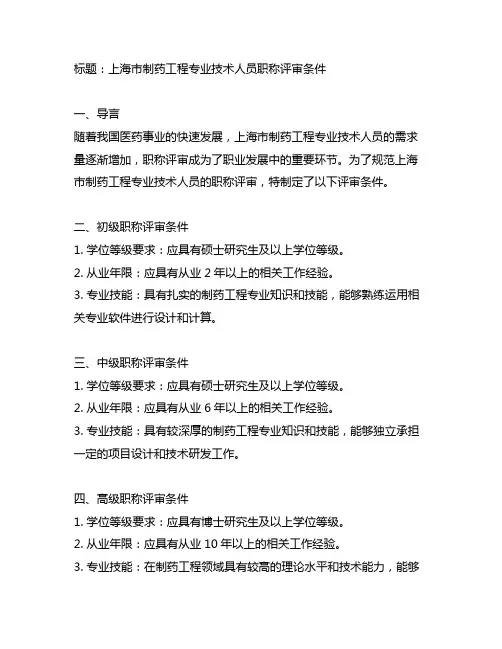 标题：上海市制药工程专业技术人员职称评审条件

一、导言
随着我国医药事业的快速发展，上海市制药工程专业技术人员的需求量逐渐增加，职称评审成为了职业发展中的重要环节。为了规范上海市制药工程专业技术人员的职称评审，特制定了以下评审条件。

二、初级职称评审条件
1. 学位等级要求：应具有硕士研究生及以上学位等级。
2. 从业年限：应具有从业 2 年以上的相关工作经验。
3. 专业技能：具有扎实的制药工程专业知识和技能，能够熟练运用相关专业软件进行设计和计算。

三、中级职称评审条件
1. 学位等级要求：应具有硕士研究生及以上学位等级。
2. 从业年限：应具有从业 6 年以上的相关工作经验。
3. 专业技能：具有较深厚的制药工程专业知识和技能，能够独立承担一定的项目设计和技术研发工作。

四、高级职称评审条件
1. 学位等级要求：应具有博士研究生及以上学位等级。
2. 从业年限：应具有从业 10 年以上的相关工作经验。
3. 专业技能：在制药工程领域具有较高的理论水平和技术能力，能够